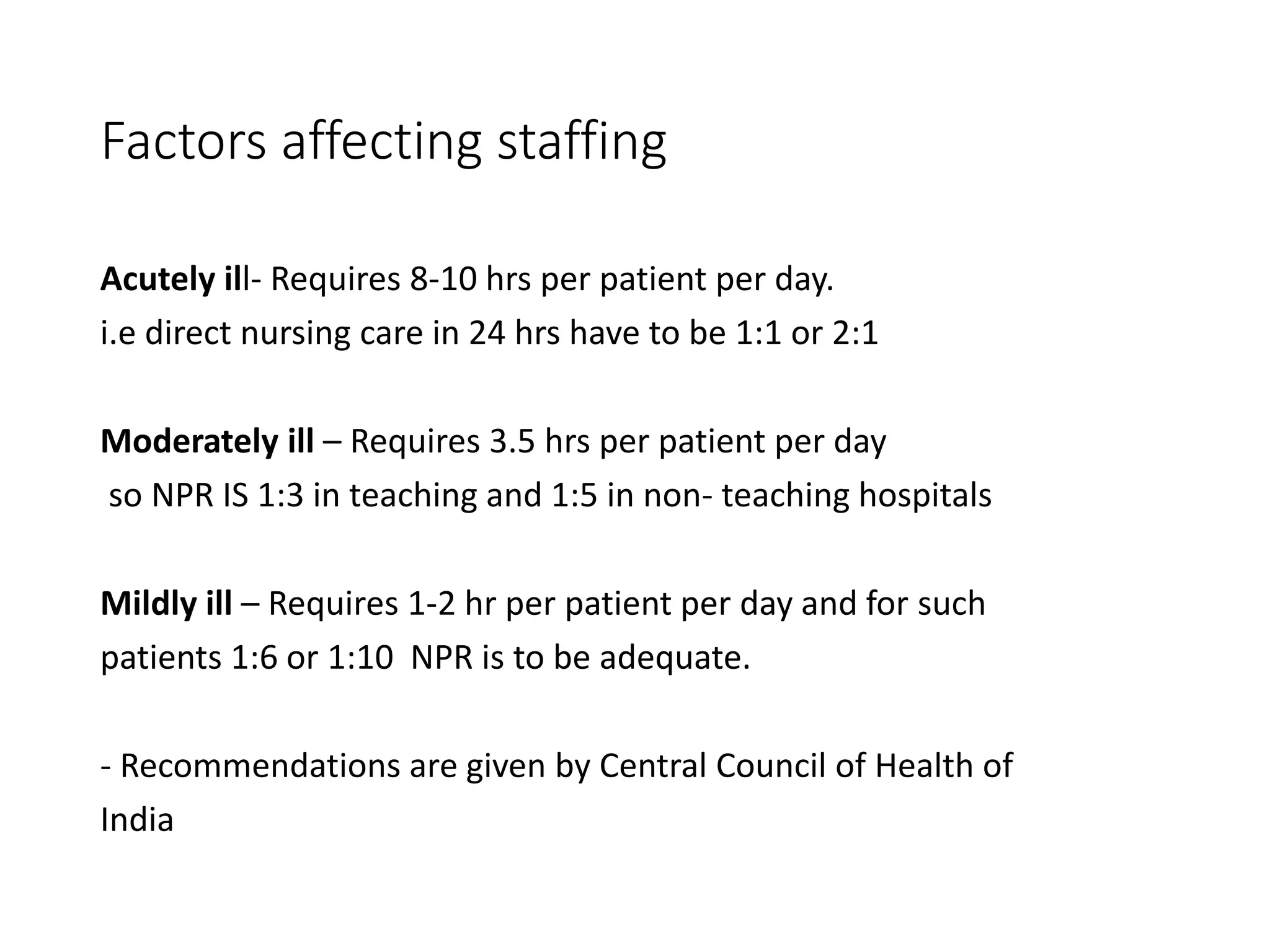 Factors affecting staffing

Acutely ill- Requires 8-10 hrs per patient per day.
i.e direct nursing care in 24 hrs have to be 1:1 or 2:1

Moderately ill – Requires 3.5 hrs per patient per day
so NPR IS 1:3 in teaching and 1:5 in non- teaching hospitals

Mildly ill – Requires 1-2 hr per patient per day and for such patients 1:6 or 1:10 NPR is to be adequate.

- Recommendations are given by Central Council of Health of India